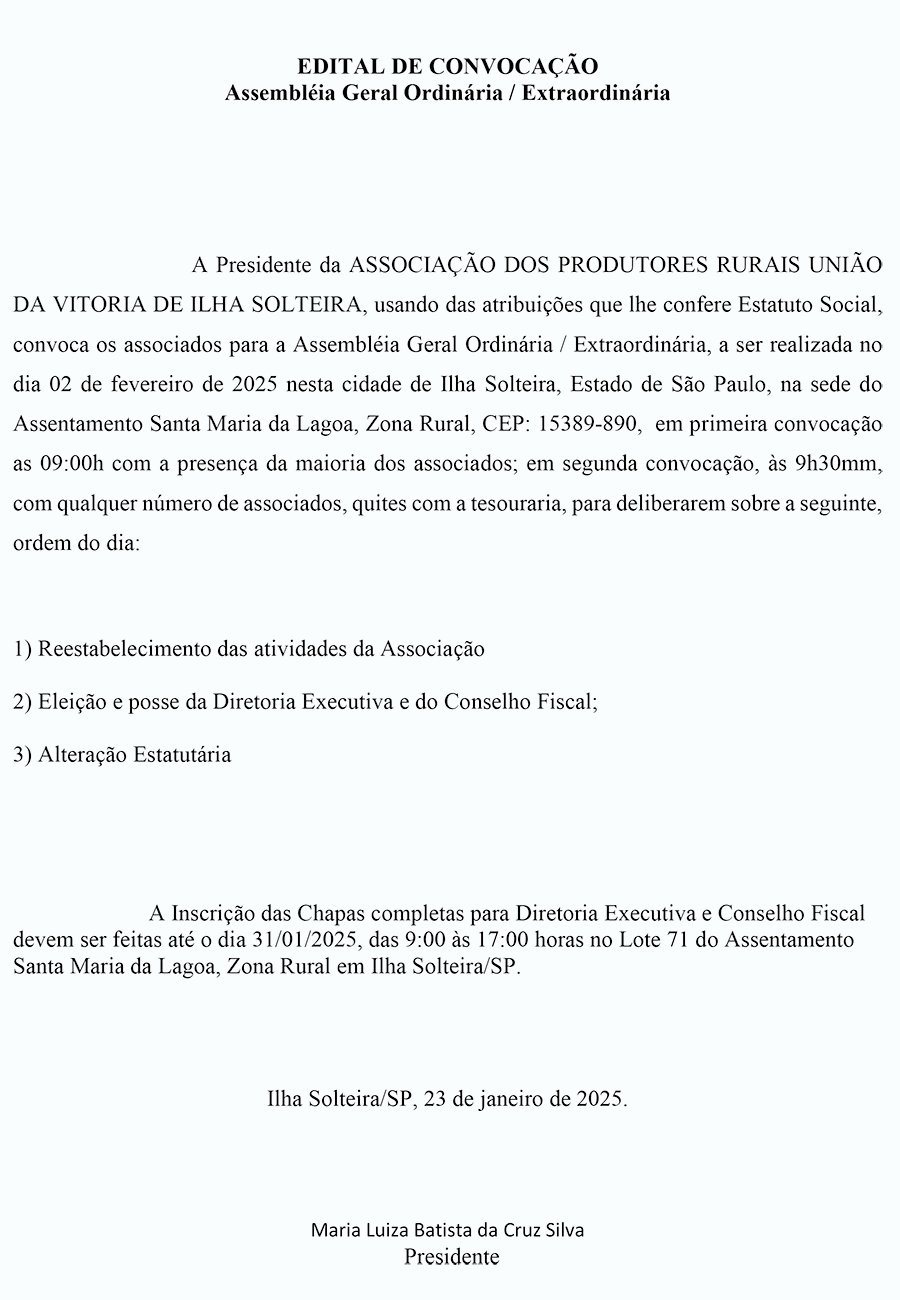 EDITAL DE CONVOCAÇÃO
Assembléia Geral Ordinária / Extraordinária

A Presidente da ASSOCIAÇÃO DOS PRODUTORES RURAIS UNIÃO DA VITORIA DE ILHA SOLTEIRA, usando das atribuições que lhe confere Estatuto Social, convoca os associados para a Assembléia Geral Ordinária / Extraordinária, a ser realizada no dia 02 de fevereiro de 2025 nesta cidade de Ilha Solteira, Estado de São Paulo, na sede do Assentamento Santa Maria da Lagoa, Zona Rural, CEP: 15389-890, em primeira convocação as 09:00h com a presença da maioria dos associados; em segunda convocação, às 9h30mm, com qualquer número de associados, quites com a tesouraria, para deliberarem sobre a seguinte, ordem do dia:

1) Reestabelecimento das atividades da Associação

2) Eleição e posse da Diretoria Executiva e do Conselho Fiscal;

3) Alteração Estatutária

A Inscrição das Chapas completas para Diretoria Executiva e Conselho Fiscal devem ser feitas até o dia 31/01/2025, das 9:00 às 17:00 horas no Lote 71 do Assentamento Santa Maria da Lagoa, Zona Rural em Ilha Solteira/SP.

Ilha Solteira/SP, 23 de janeiro de 2025.

Maria Luiza Batista da Cruz Silva
Presidente